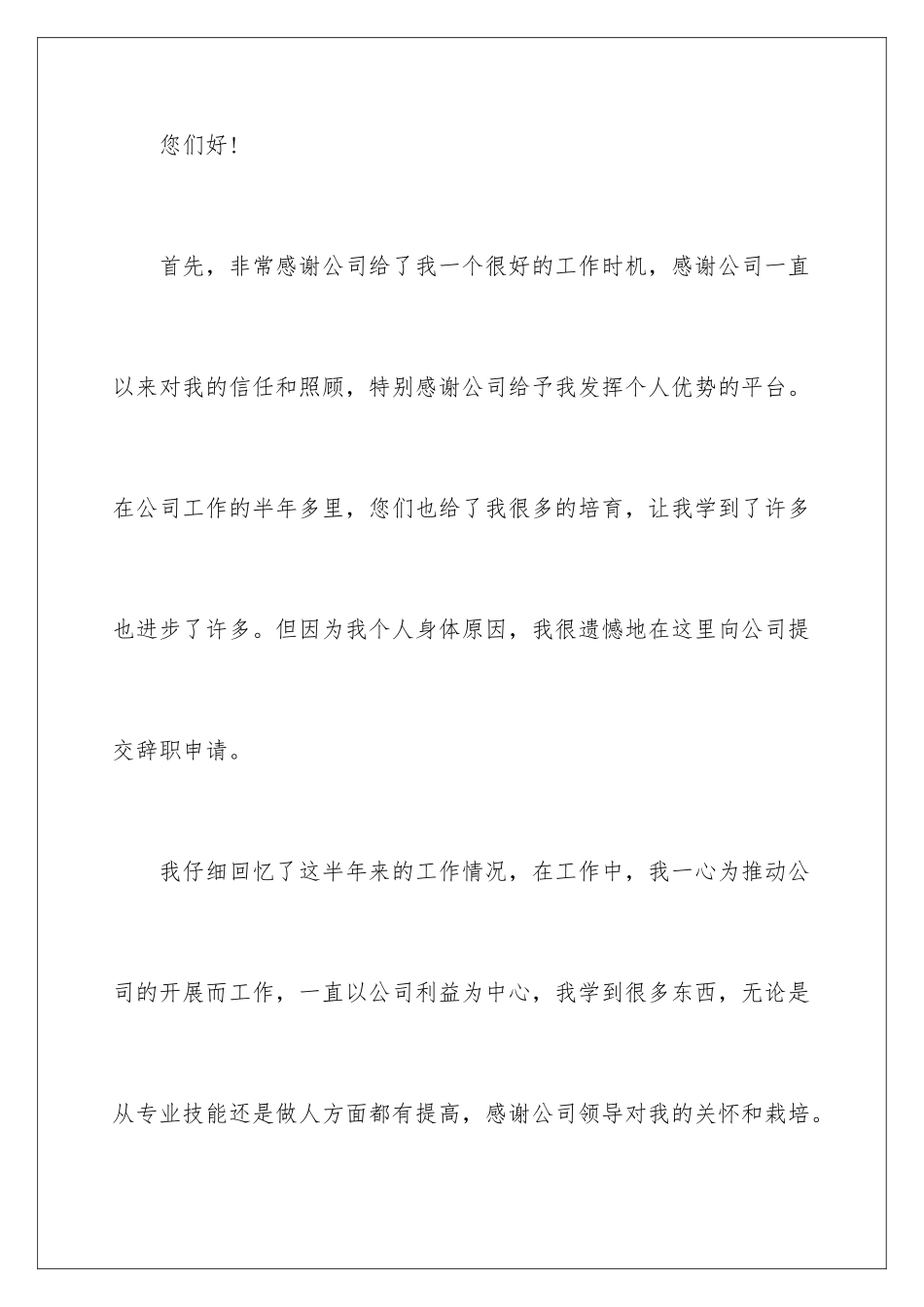 您们好！

首先，非常感谢公司给了我一个很好的工作时机，感谢公司一直以来对我的信任和照顾，特别感谢公司给予我发挥个人优势的平台。在公司工作的半年多里，您们也给了我很多的培育，让我学到了许多也进步了许多。但因为我个人身体原因，我很遗憾地在这里向公司提交辞职申请。

我仔细回忆了这半年来的工作情况，在工作中，我一心为推动公司的开展而工作，一直以公司利益为中心，我学到很多东西，无论是从专业技能还是做人方面都有提高，感谢公司领导对我的关怀和栽培。